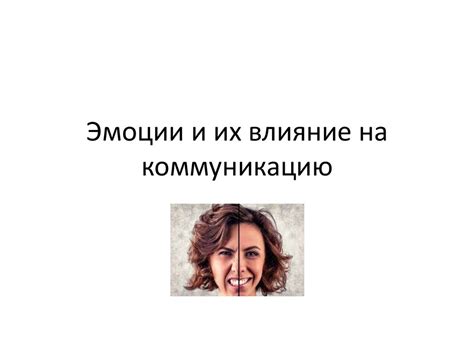 Эмоции и их влияние на коммуникацию